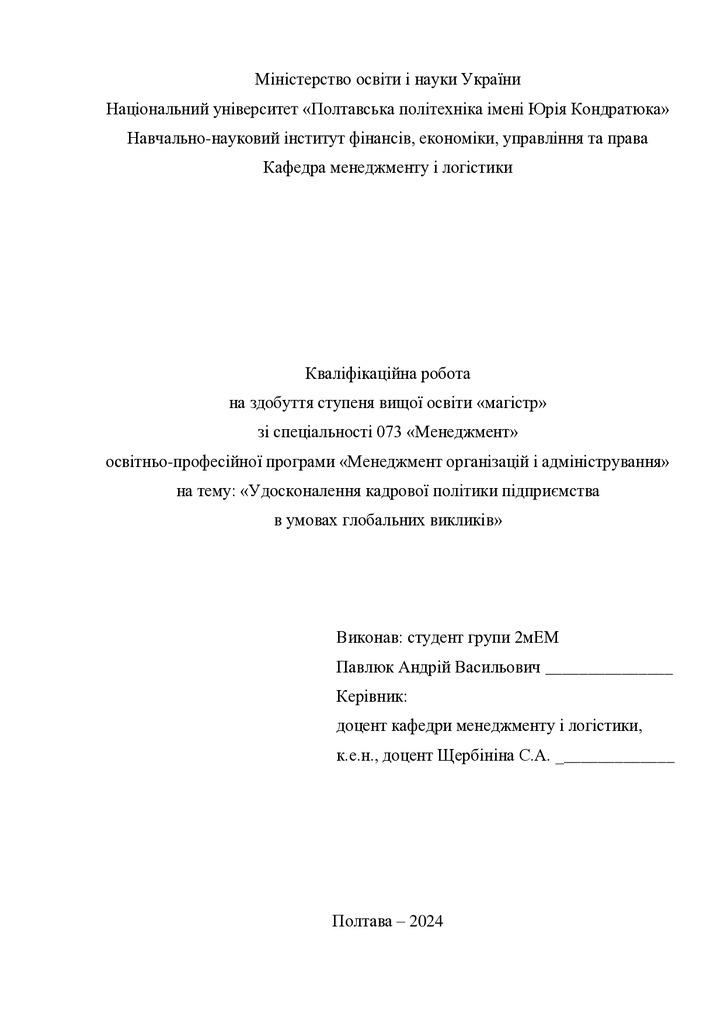 Міністерство освіти і науки України
Національний університет «Полтавська політехніка імені Юрія Кондратюка»
Навчально-науковий інститут фінансів, економіки, управління та права
Кафедра менеджменту і логістики

Кваліфікаційна робота
на здобуття ступеня вищої освіти «магістр»
зі спеціальності 073 «Менеджмент»
освітньо-професійної програми «Менеджмент організацій і адміністрування»
на тему: «Удосконалення кадрової політики підприємства
в умовах глобальних викликів»

Виконав: студент групи 2мЕМ
Павлюк Андрій Васильович _______________
Керівник:
доцент кафедри менеджменту і логістики,
к.е.н., доцент Щербініна С.А. ______________

Полтава – 2024